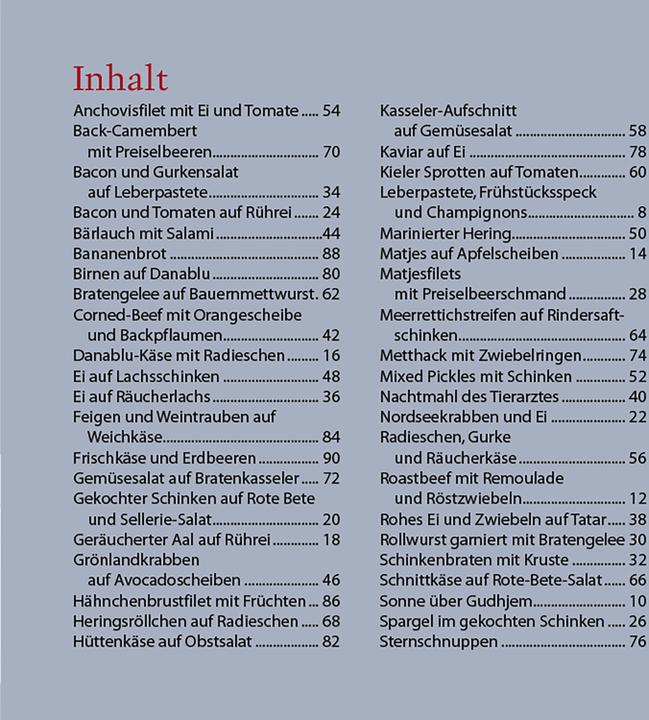 Inhalt

Anchovisfilet mit Ei und Tomate 54
Back-Camembert
mit Preiselbeeren 70
Bacon und Gurkensalat
auf Leberpastete 34
Bacon und Tomaten auf Rührei 24
Bärlauch mit Salami 44
Bananenbrot 88
Birnen auf Danablu 80
Bratengelee auf Bauernmettwurst. 62
Corned-Beef mit Orangescheibe
und Backpflaumen 42
Danablu-Käse mit Radieschen 16
Ei auf Lachsschinken 48
Ei auf Räucherlachs 36
Feigen und Weintrauben auf
Weichkäse 84
Frischkäse und Erdbeeren 90
Gemüsesalat auf Bratenkasseler 72
Gekochter Schinken auf Rote Bete
und Sellerie-Salat 20
Geräucherter Aal auf Rührei 18
Grönlandkrabben
auf Avocadoscheiben 46
Hähnchenbrustfilet mit Früchten 86
Heringsröllchen auf Radieschen 68
Hüttenkäse auf Obstsalat 82

Kasseler-Aufschnitt
auf Gemüsesalat 58
Kaviar auf Ei 78
Kieler Sprotten auf Tomaten 60
Leberpastete, Frühstücksspeck
und Champignons 8
Marinierter Hering 50
Matjes auf Apfelscheiben 14
Matjesfilets
mit Preiselbeerschmand 28
Meerrettichstreifen auf Rindersaftschinken 64
Metthack mit Zwiebelringen 74
Mixed Pickles mit Schinken 52
Nachtmahl des Tierarztes 40
Nordseekrabben und Ei 22
Radieschen, Gurke
und Räucherkäse 56
Roastbeef mit Remoulade
und Röstzwiebeln 12
Rohes Ei und Zwiebeln auf Tatar 38
Rollwurst garniert mit Bratengelee 30
Schinkenbraten mit Kruste 32
Schnittkäse auf Rote-Bete-Salat 66
Sonne über Gudhjem 10
Spargel im gekochten Schinken 26
Sternschnuppen 76